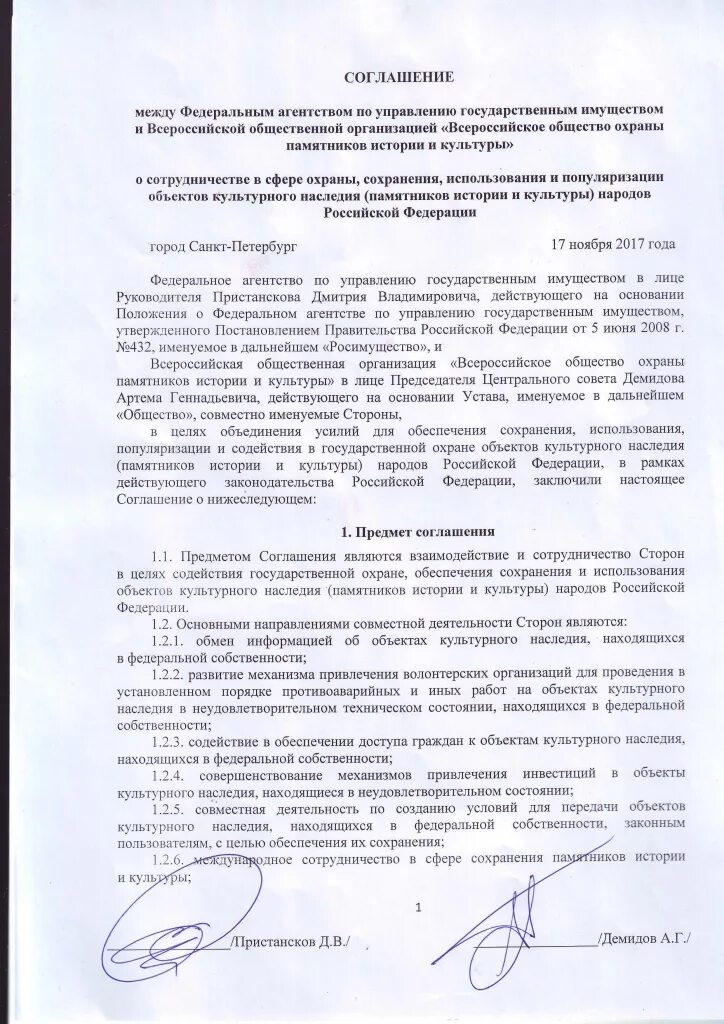 СОГЛАШЕНИЕ

между Федеральным агентством по управлению государственным имуществом и Всероссийской общественной организацией «Всероссийское общество охраны памятников истории и культуры»

о сотрудничестве в сфере охраны, сохранения, использования и популяризации объектов культурного наследия (памятников истории и культуры) народов Российской Федерации

город Санкт-Петербург

17 ноября 2017 года

Федеральное агентство по управлению государственным имуществом в лице Руководителя Пристанскова Дмитрия Владимировича, действующего на основании Положения о Федеральном агентстве по управлению государственным имуществом, утвержденного Постановлением Правительства Российской Федерации от 5 июня 2008 г. №432, именуемое в дальнейшем «Росимущество», и

Всероссийская общественная организация «Всероссийское общество охраны памятников истории и культуры» в лице Председателя Центрального совета Демидова Артема Геннадьевича, действующего на основании Устава, именуемое в дальнейшем «Общество», совместно именуемые Стороны,

в целях объединения усилий для обеспечения сохранения, использования, популяризации и содействия в государственной охране объектов культурного наследия (памятников истории и культуры) народов Российской Федерации, в рамках действующего законодательства Российской Федерации, заключили настоящее Соглашение о нижеследующем:

1. Предмет соглашения

1.1. Предметом Соглашения являются взаимодействие и сотрудничество Сторон в целях содействия государственной охране, обеспечения сохранения и использования объектов культурного наследия (памятников истории и культуры) народов Российской Федерации.

1.2. Основными направлениями совместной деятельности Сторон являются:

1.2.1. обмен информацией об объектах культурного наследия, находящихся в федеральной собственности;

1.2.2. развитие механизма привлечения волонтерских организаций для проведения в установленном порядке противоаварийных и иных работ на объектах культурного наследия в неудовлетворительном техническом состоянии, находящихся в федеральной собственности;

1.2.3. содействие в обеспечении доступа граждан к объектам культурного наследия, находящихся в федеральной собственности;

1.2.4. совершенствование механизмов привлечения инвестиций в объекты культурного наследия, находящиеся в неудовлетворительном состоянии;

1.2.5. совместная деятельность по созданию условий для передачи объектов культурного наследия, находящихся в федеральной собственности, законным пользователям, с целью обеспечения их сохранения;

1.2.6. международное сотрудничество в сфере сохранения памятников истории и культуры;

1

/Пристансков Д.В./

/Демидов А.Г./